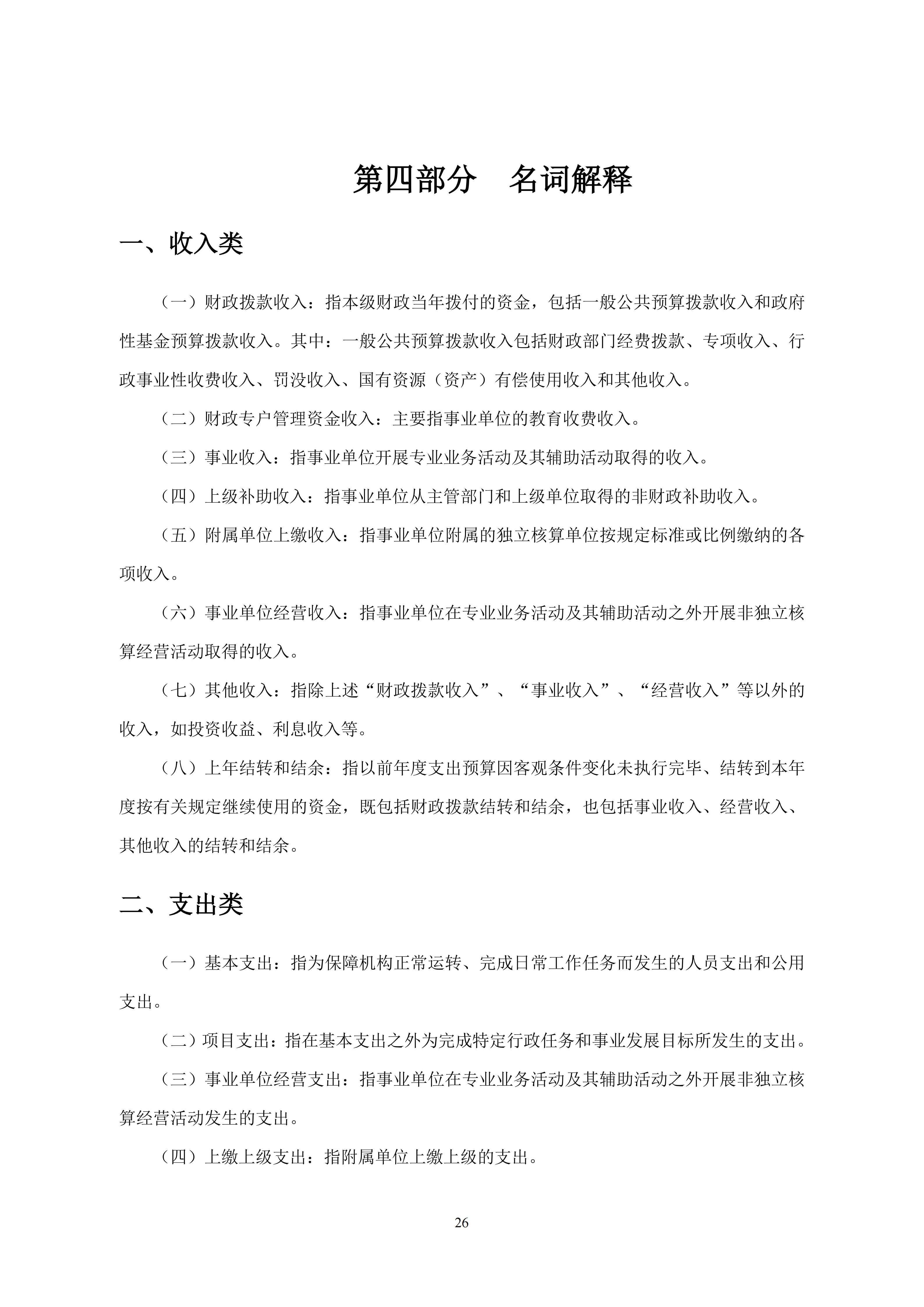 第四部分　名词解释

一、收入类

（一）财政拨款收入：指本级财政当年拨付的资金，包括一般公共预算拨款收入和政府性基金预算拨款收入。其中：一般公共预算拨款收入包括财政部门经费拨款、专项收入、行政事业性收费收入、罚没收入、国有资源（资产）有偿使用收入和其他收入。

（二）财政专户管理资金收入：主要指事业单位的教育收费收入。

（三）事业收入：指事业单位开展专业业务活动及其辅助活动取得的收入。

（四）上级补助收入：指事业单位从主管部门和上级单位取得的非财政补助收入。

（五）附属单位上缴收入：指事业单位附属的独立核算单位按规定标准或比例缴纳的各项收入。

（六）事业单位经营收入：指事业单位在专业业务活动及其辅助活动之外开展非独立核算经营活动取得的收入。

（七）其他收入：指除上述“财政拨款收入”、“事业收入”、“经营收入”等以外的收入，如投资收益、利息收入等。

（八）上年结转和结余：指以前年度支出预算因客观条件变化未执行完毕、结转到本年度按有关规定继续使用的资金，既包括财政拨款结转和结余，也包括事业收入、经营收入、其他收入的结转和结余。

二、支出类

（一）基本支出：指为保障机构正常运转、完成日常工作任务而发生的人员支出和公用支出。

（二）项目支出：指在基本支出之外为完成特定行政任务和事业发展目标所发生的支出。

（三）事业单位经营支出：指事业单位在专业业务活动及其辅助活动之外开展非独立核算经营活动发生的支出。

（四）上缴上级支出：指附属单位上缴上级的支出。

26